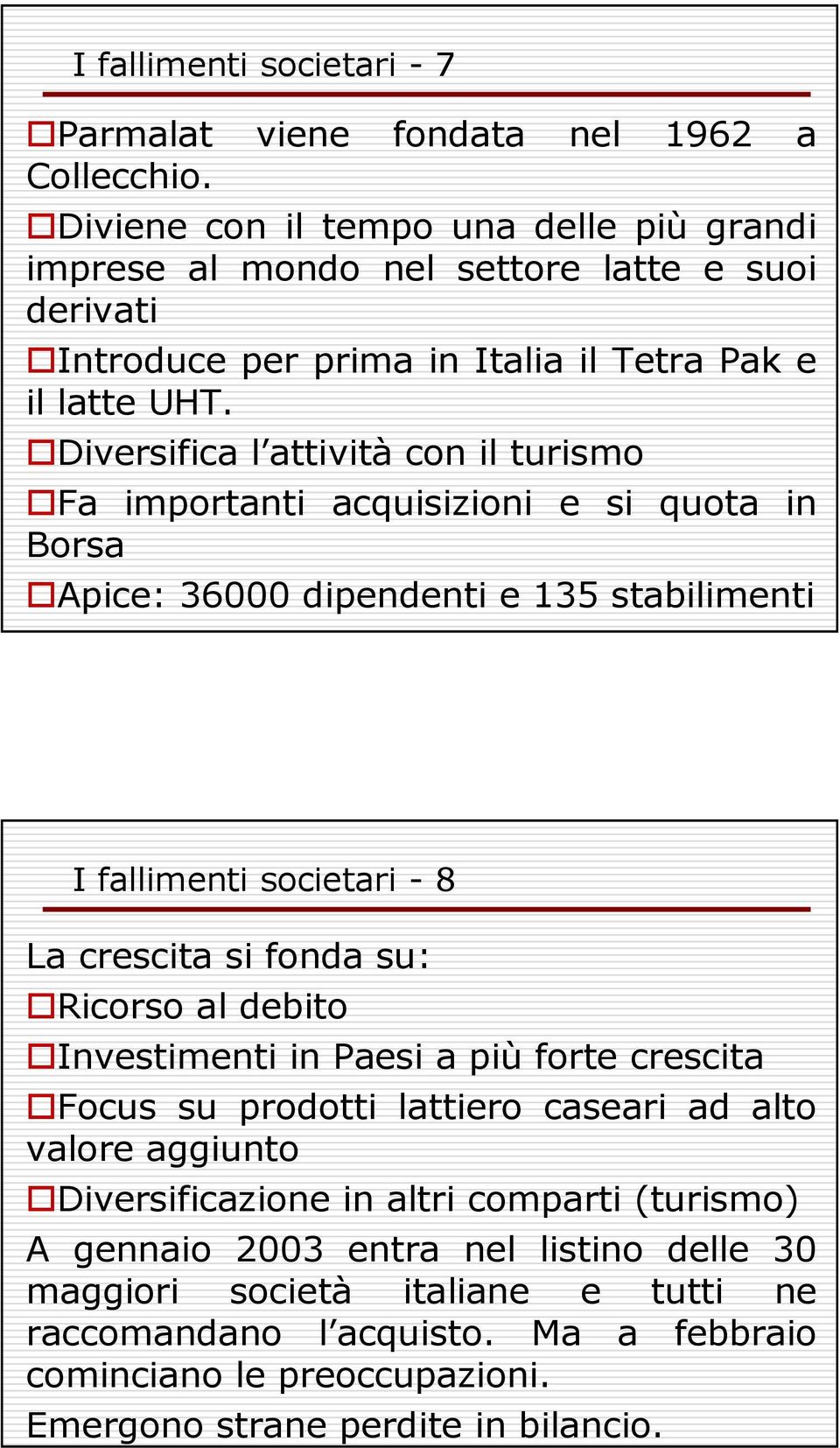 I fallimenti societari - 7

Parmalat viene fondata nel 1962 a Collecchio.

Diviene con il tempo una delle più grandi imprese al mondo nel settore latte e suoi derivati

Introduce per prima in Italia il Tetra Pak e il latte UHT.

Diversifica l attività con il turismo

Fa importanti acquisizioni e si quota in Borsa

Apice: 36000 dipendenti e 135 stabilimenti

I fallimenti societari - 8

La crescita si fonda su:

Ricorso al debito

Investimenti in Paesi a più forte crescita

Focus su prodotti lattiero caseari ad alto valore aggiunto

Diversificazione in altri comparti (turismo)

A gennaio 2003 entra nel listino delle 30 maggiori società italiane e tutti ne raccomandano l acquisto. Ma a febbraio cominciano le preoccupazioni.

Emergono strane perdite in bilancio.